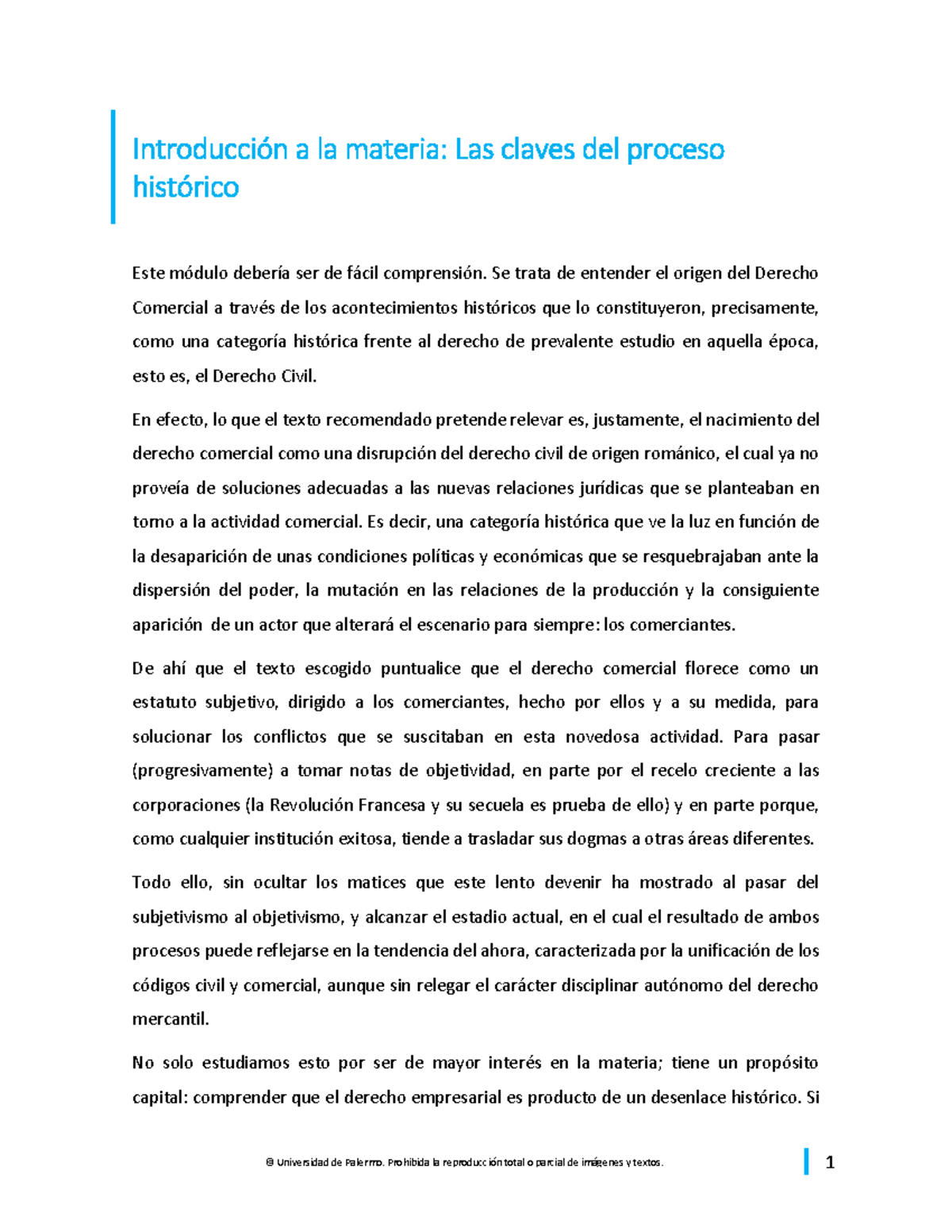 Introducción a la materia: Las claves del proceso histórico

Este módulo debería ser de fácil comprensión. Se trata de entender el origen del Derecho Comercial a través de los acontecimientos históricos que lo constituyeron, precisamente, como una categoría histórica frente al derecho de prevalente estudio en aquella época, esto es, el Derecho Civil.

En efecto, lo que el texto recomendado pretende relevar es, justamente, el nacimiento del derecho comercial como una disrupción del derecho civil de origen románico, el cual ya no proveía de soluciones adecuadas a las nuevas relaciones jurídicas que se planteaban en torno a la actividad comercial. Es decir, una categoría histórica que ve la luz en función de la desaparición de unas condiciones políticas y económicas que se resquebrajaban ante la dispersión del poder, la mutación en las relaciones de la producción y la consiguiente aparición de un actor que alterará el escenario para siempre: los comerciantes.

De ahí que el texto escogido puntualice que el derecho comercial florece como un estatuto subjetivo, dirigido a los comerciantes, hecho por ellos y a su medida, para solucionar los conflictos que se suscitaban en esta novedosa actividad. Para pasar (progresivamente) a tomar notas de objetividad, en parte por el recelo creciente a las corporaciones (la Revolución Francesa y su secuela es prueba de ello) y en parte porque, como cualquier institución exitosa, tiende a trasladar sus dogmas a otras áreas diferentes.

Todo ello, sin ocultar los matices que este lento devenir ha mostrado al pasar del subjetivismo al objetivismo, y alcanzar el estadio actual, en el cual el resultado de ambos procesos puede reflejarse en la tendencia del ahora, caracterizada por la unificación de los códigos civil y comercial, aunque sin relegar el carácter disciplinar autónomo del derecho mercantil.

No solo estudiamos esto por ser de mayor interés en la materia; tiene un propósito capital: comprender que el derecho empresarial es producto de un desenlace histórico. Si

© Universidad de Palermo. Prohibida la reproducción total o parcial de imágenes y textos.

1